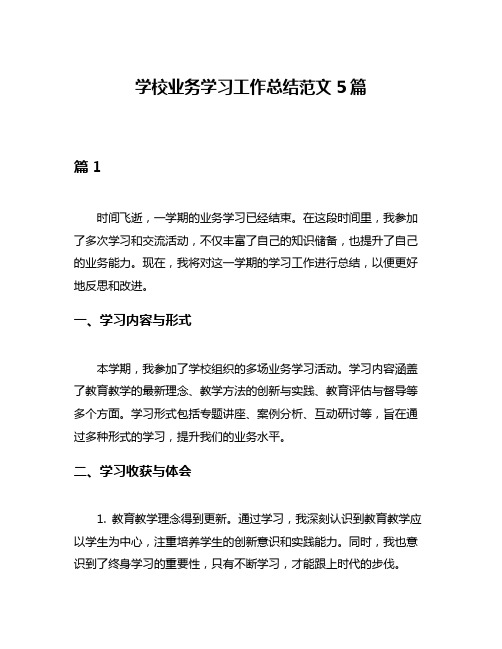 学校业务学习工作总结范文 5 篇

篇 1

时间飞逝，一学期的业务学习已经结束。在这段时间里，我参加了多次学习和交流活动，不仅丰富了自己的知识储备，也提升了自己的业务能力。现在，我将对这一学期的学习工作进行总结，以便更好地反思和改进。

一、学习内容与形式

本学期，我参加了学校组织的多场业务学习活动。学习内容涵盖了教育教学的最新理念、教学方法的创新与实践、教育评估与督导等多个方面。学习形式包括专题讲座、案例分析、互动研讨等，旨在通过多种形式的学习，提升我们的业务水平。

二、学习收获与体会

1. 教育教学理念得到更新。通过学习，我深刻认识到教育教学应以学生为中心，注重培养学生的创新意识和实践能力。同时，我也意识到了终身学习的重要性，只有不断学习，才能跟上时代的步伐。